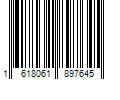 1 618061 897645